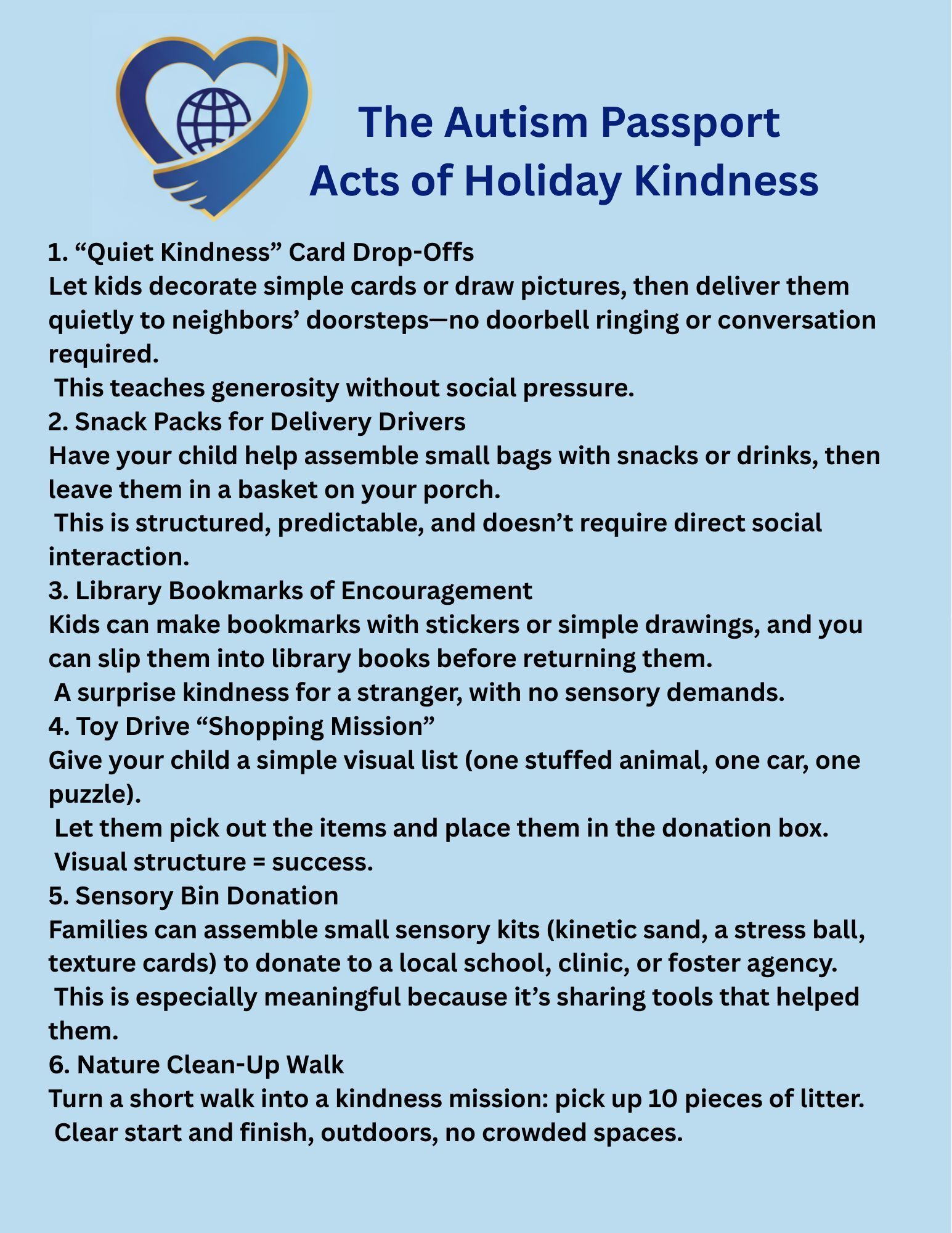 The Autism Passport
Acts of Holiday Kindness

1. “Quiet Kindness” Card Drop-Offs
Let kids decorate simple cards or draw pictures, then deliver them quietly to neighbors’ doorsteps—no doorbell ringing or conversation required.
This teaches generosity without social pressure.
2. Snack Packs for Delivery Drivers
Have your child help assemble small bags with snacks or drinks, then leave them in a basket on your porch.
This is structured, predictable, and doesn’t require direct social interaction.
3. Library Bookmarks of Encouragement
Kids can make bookmarks with stickers or simple drawings, and you can slip them into library books before returning them.
A surprise kindness for a stranger, with no sensory demands.
4. Toy Drive “Shopping Mission”
Give your child a simple visual list (one stuffed animal, one car, one puzzle).
Let them pick out the items and place them in the donation box.
Visual structure = success.
5. Sensory Bin Donation
Families can assemble small sensory kits (kinetic sand, a stress ball, texture cards) to donate to a local school, clinic, or foster agency.
This is especially meaningful because it’s sharing tools that helped them.
6. Nature Clean-Up Walk
Turn a short walk into a kindness mission: pick up 10 pieces of litter.
Clear start and finish, outdoors, no crowded spaces.